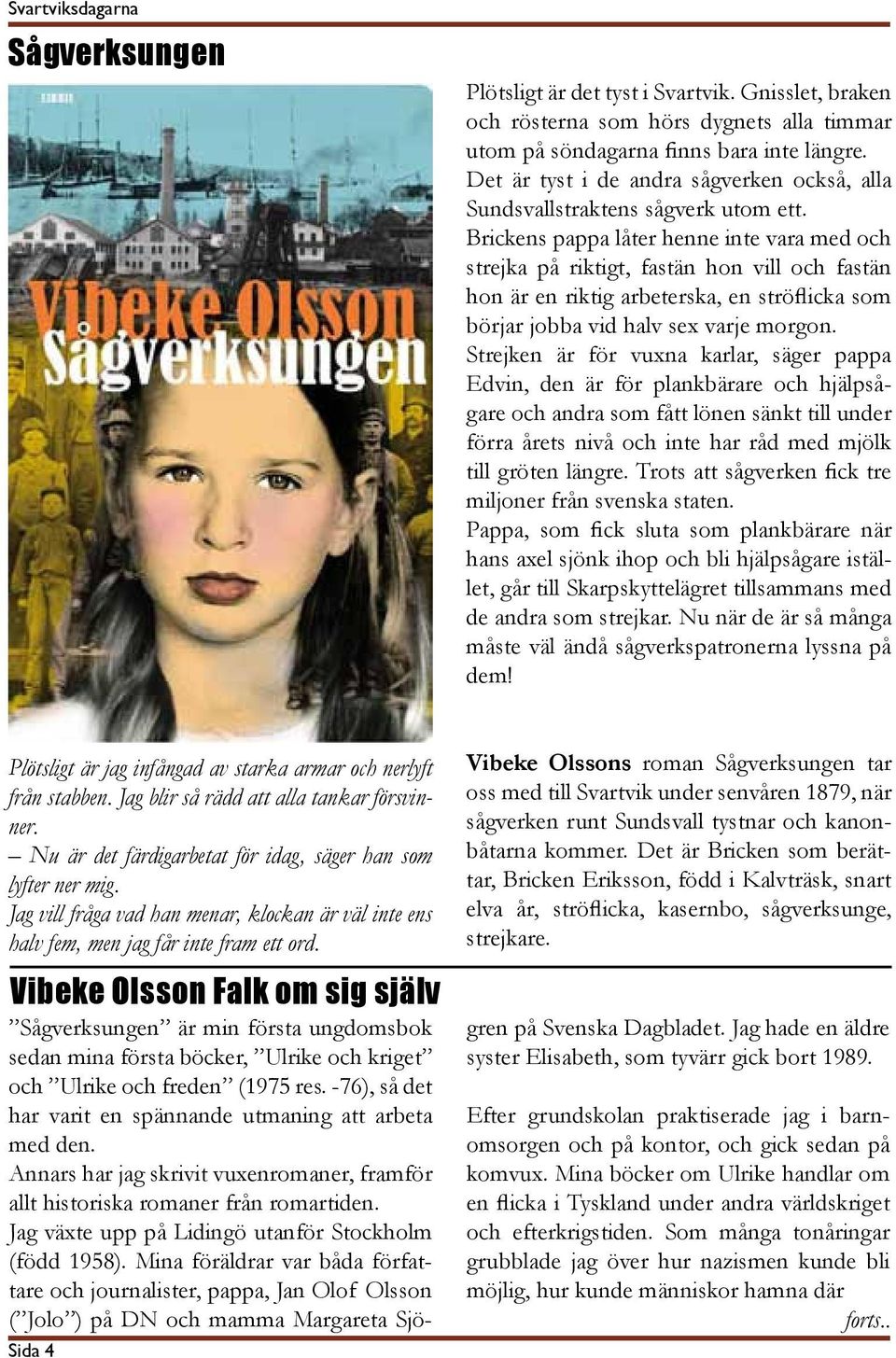 Svartviksdagarna

Sågverksungen

Vibeke Olsson
Sågverksungen

Plötsligt är det tyst i Svartvik. Gnisslet, braken och rösterna som hörs dygnets alla timmar utom på söndagarna finns bara inte längre. Det är tyst i de andra sågverken också, alla Sundsvallstraktens sågverk utom ett. Brickens pappa låter henne inte vara med och strejka på riktigt, fastän hon vill och fastän hon är en riktig arbeterska, en ströflicka som börjar jobba vid halv sex varje morgon. Strejken är för vuxna karlar, säger pappa Edvin, den är för plankbärare och hjälpsågare och andra som fått lönen sänkt till under förra årets nivå och inte har råd med mjölk till gröten längre. Trots att sågverken fick tre miljoner från svenska staten.
Pappa, som fick sluta som plankbärare när hans axel sjönk ihop och bli hjälpsågare istället, går till Skarpskyttelägret tillsammans med de andra som strejkar. Nu när de är så många måste väl ändå sågverkspatronerna lyssna på dem!

Plötsligt är jag infångad av starka armar och nerlyft från stabben. Jag blir så rädd att alla tankar försvinner.
– Nu är det färdigarbetat för idag, säger han som lyfter ner mig.
Jag vill fråga vad han menar, klockan är väl inte ens halv fem, men jag får inte fram ett ord.

Vibeke Olssons roman Sågverksungen tar oss med till Svartvik under senvåren 1879, när sågverken runt Sundsvall tystnar och kanonbåtarna kommer. Det är Bricken som berättar, Bricken Eriksson, född i Kalvträsk, snart elva år, ströflicka, kasernbo, sågverksunge, strejkare.

Vibeke Olsson Falk om sig själv

”Sågverksungen” är min första ungdomsbok sedan mina första böcker, ”Ulrike och kriget” och ”Ulrike och freden” (1975 res. -76), så det har varit en spännande utmaning att arbeta med den.
Annars har jag skrivit vuxenromaner, framför allt historiska romaner från romartiden.
Jag växte upp på Lidingö utanför Stockholm (född 1958). Mina föräldrar var båda författare och journalister, pappa, Jan Olof Olsson (”Jolo”) på DN och mamma Margareta Sjögren på Svenska Dagbladet. Jag hade en äldre syster Elisabeth, som tyvärr gick bort 1989.

Efter grundskolan praktiserade jag i barnomsorgen och på kontor, och gick sedan på komvux. Mina böcker om Ulrike handlar om en flicka i Tyskland under andra världskriget och efterkrigstiden. Som många tonåringar grubblade jag över hur nazismen kunde bli möjlig, hur kunde människor hamna där
forts..

Sida 4